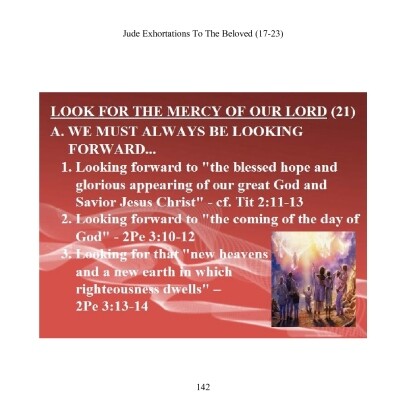 Jude Exhortations To The Beloved (17-23)

LOOK FOR THE MERCY OF OUR LORD (21)

A. WE MUST ALWAYS BE LOOKING FORWARD...

1. Looking forward to "the blessed hope and glorious appearing of our great God and Savior Jesus Christ" - cf. Tit 2:11-13

2. Looking forward to "the coming of the day of God" - 2Pe 3:10-12

3. Looking for that "new heavens and a new earth in which righteousness dwells" – 2Pe 3:13-14

142